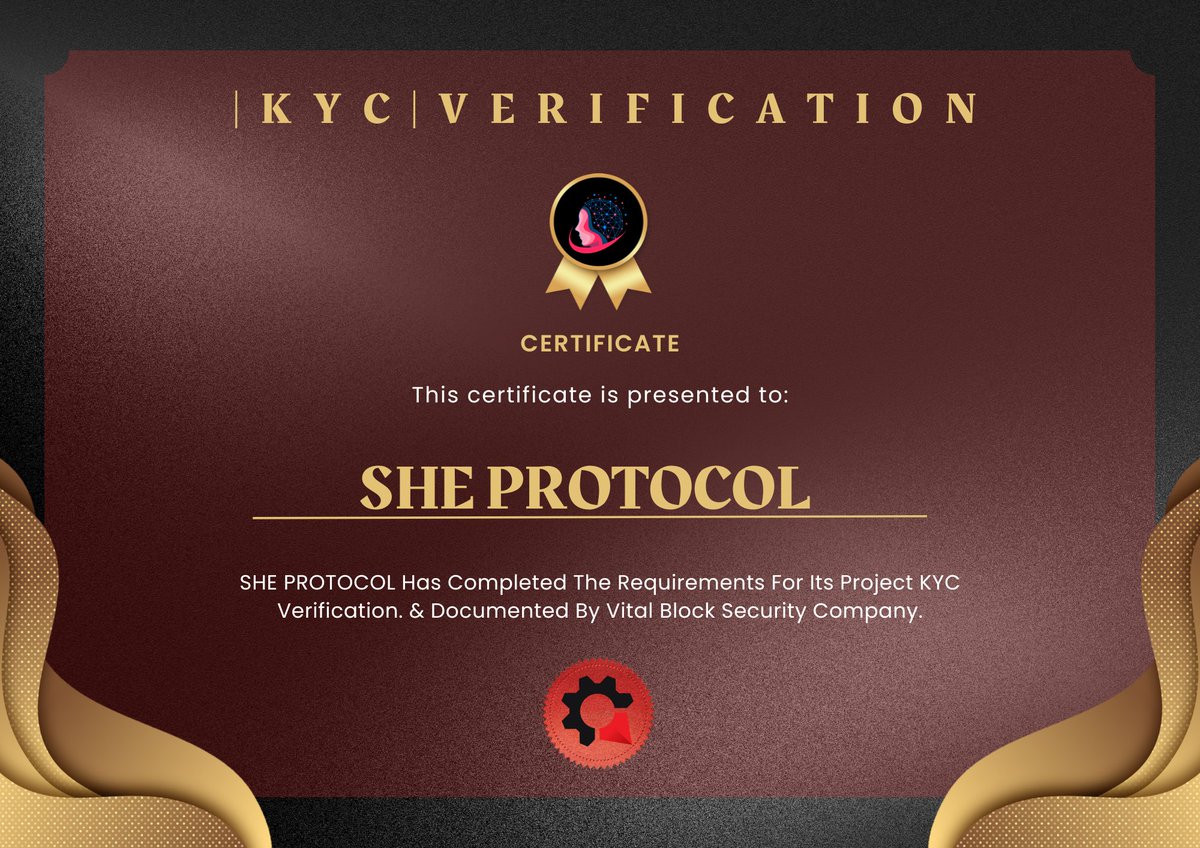 |KYC|VERIFICATION

CERTIFICATE

This certificate is presented to:

SHE PROTOCOL

SHE PROTOCOL Has Completed The Requirements For Its Project KYC Verification. & Documented By Vital Block Security Company.